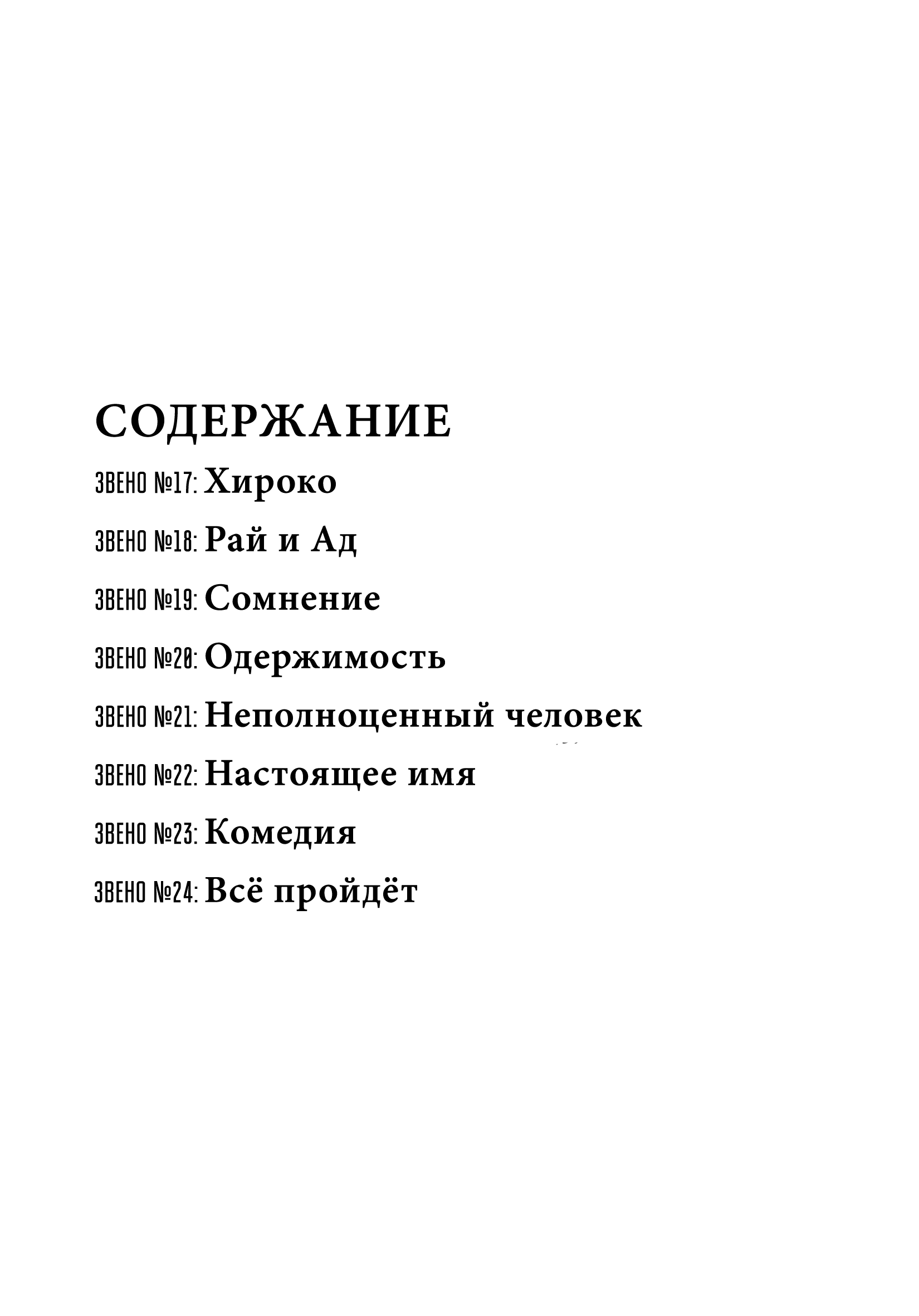 СОДЕРЖАНИЕ

ЗВЕНО №17: Хироко

ЗВЕНО №18: Рай и Ад

ЗВЕНО №19: Сомнение

ЗВЕНО №20: Одержимость

ЗВЕНО №21: Неполноценный человек

ЗВЕНО №22: Настоящее имя

ЗВЕНО №23: Комедия

ЗВЕНО №24: Всё пройдёт